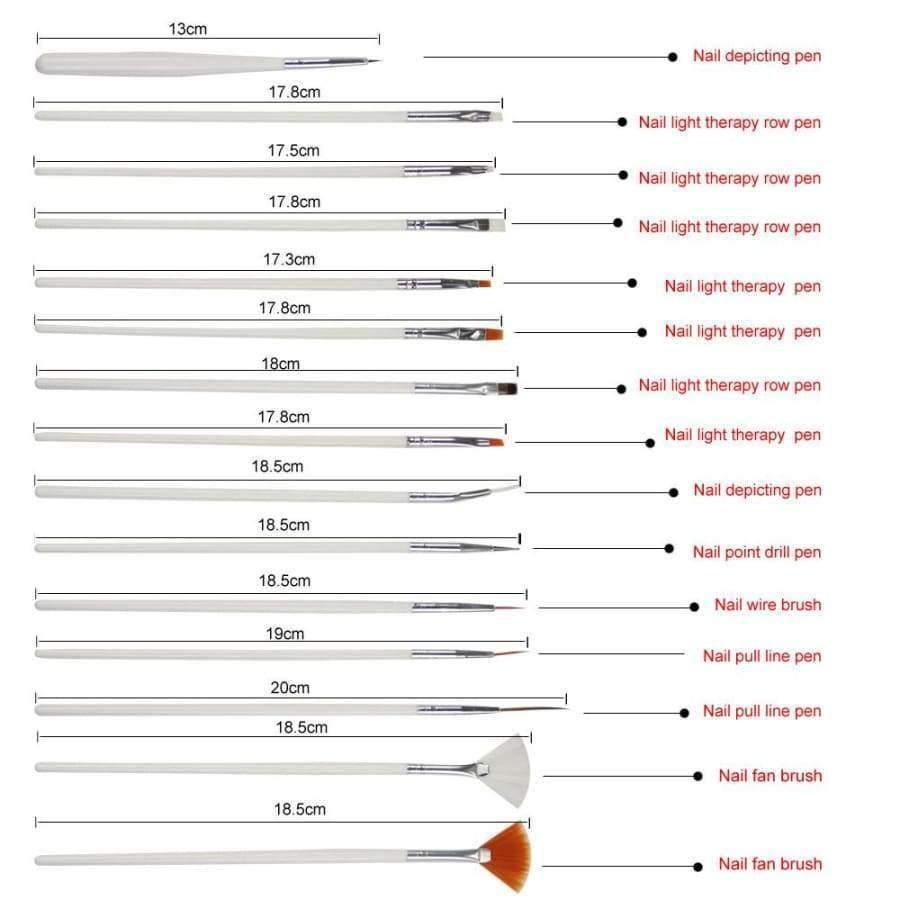 13cm
Nail depicting pen

17.8cm
Nail light therapy row pen

17.5cm
Nail light therapy row pen

17.8cm
Nail light therapy row pen

17.3cm
Nail light therapy pen

17.8cm
Nail light therapy pen

18cm
Nail light therapy row pen

17.8cm
Nail light therapy pen

18.5cm
Nail depicting pen

18.5cm
Nail point drill pen

18.5cm
Nail wire brush

19cm
Nail pull line pen

20cm
Nail pull line pen

18.5cm
Nail fan brush

18.5cm
Nail fan brush